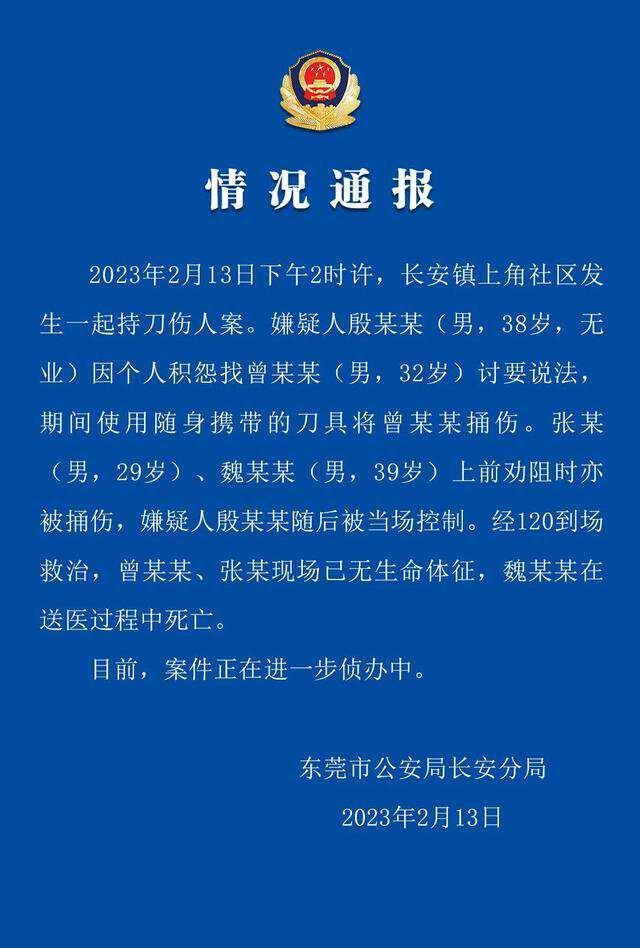 情况通报

2023年2月13日下午2时许，长安镇上角社区发生一起持刀伤人案。嫌疑人殷某某（男，38岁，无业）因个人积怨找曾某某（男，32岁）讨要说法，期间使用随身携带的刀具将曾某某捅伤。张某（男，29岁）、魏某某（男，39岁）上前劝阻时亦被捅伤，嫌疑人殷某某随后被当场控制。经120到场救治，曾某某、张某现场已无生命体征，魏某某在送医过程中死亡。

目前，案件正在进一步侦办中。

东莞市公安局长安分局

2023年2月13日